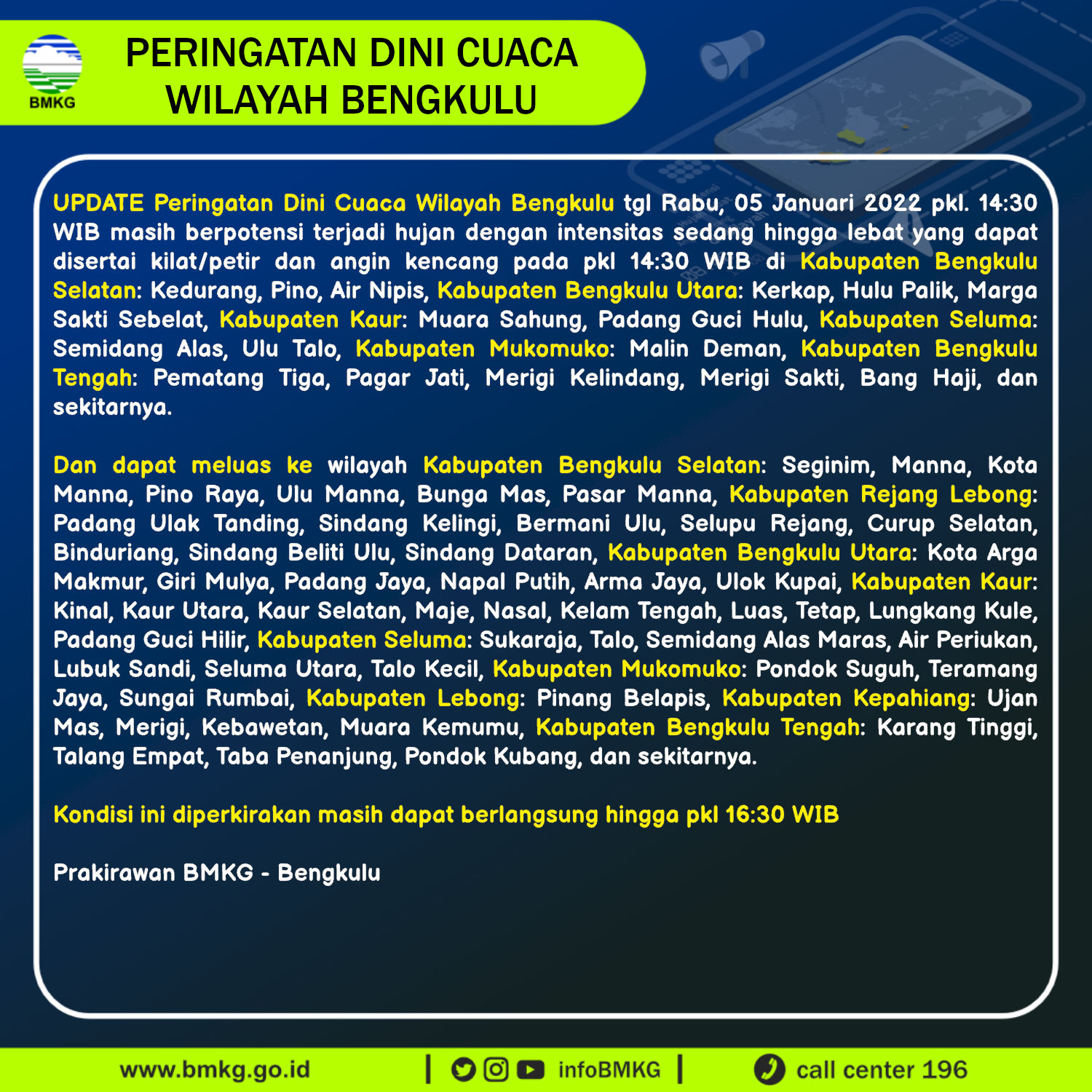 BMKG

PERINGATAN DINI CUACA WILAYAH BENGKULU

UPDATE Peringatan Dini Cuaca Wilayah Bengkulu tgl Rabu, 05 Januari 2022 pkl. 14:30 WIB masih berpotensi terjadi hujan dengan intensitas sedang hingga lebat yang dapat disertai kilat/petir dan angin kencang pada pkl 14:30 WIB di Kabupaten Bengkulu Selatan: Kedurang, Pino, Air Nipis, Kabupaten Bengkulu Utara: Kerkap, Hulu Palik, Marga Sakti Sebelat, Kabupaten Kaur: Muara Sahung, Padang Guci Hulu, Kabupaten Seluma: Semidang Alas, Ulu Talo, Kabupaten Mukomuko: Malin Deman, Kabupaten Bengkulu Tengah: Pematang Tiga, Pagar Jati, Merigi Kelindang, Merigi Sakti, Bang Haji, dan sekitarnya.

Dan dapat meluas ke wilayah Kabupaten Bengkulu Selatan: Seginim, Manna, Kota Manna, Pino Raya, Ulu Manna, Bunga Mas, Pasar Manna, Kabupaten Rejang Lebong: Padang Ulak Tanding, Sindang Kelingi, Bermani Ulu, Selupu Rejang, Curup Selatan, Binduriang, Sindang Beliti Ulu, Sindang Dataran, Kabupaten Bengkulu Utara: Kota Arga Makmur, Giri Mulya, Padang Jaya, Napal Putih, Arma Jaya, Ulok Kupai, Kabupaten Kaur: Kinal, Kaur Utara, Kaur Selatan, Maje, Nasal, Kelam Tengah, Luas, Tetap, Lungkang Kule, Padang Guci Hilir, Kabupaten Seluma: Sukaraja, Talo, Semidang Alas Maras, Air Periukan, Lubuk Sandi, Seluma Utara, Talo Kecil, Kabupaten Mukomuko: Pondok Suguh, Teramang Jaya, Sungai Rumbai, Kabupaten Lebong: Pinang Belapis, Kabupaten Kepahiang: Ujan Mas, Merigi, Kebawetan, Muara Kemumu, Kabupaten Bengkulu Tengah: Karang Tinggi, Talang Empat, Taba Penanjung, Pondok Kubang, dan sekitarnya.

Kondisi ini diperkirakan masih dapat berlangsung hingga pkl 16:30 WIB

Prakirawan BMKG - Bengkulu

www.bmkg.go.id | infoBMKG | call center 196